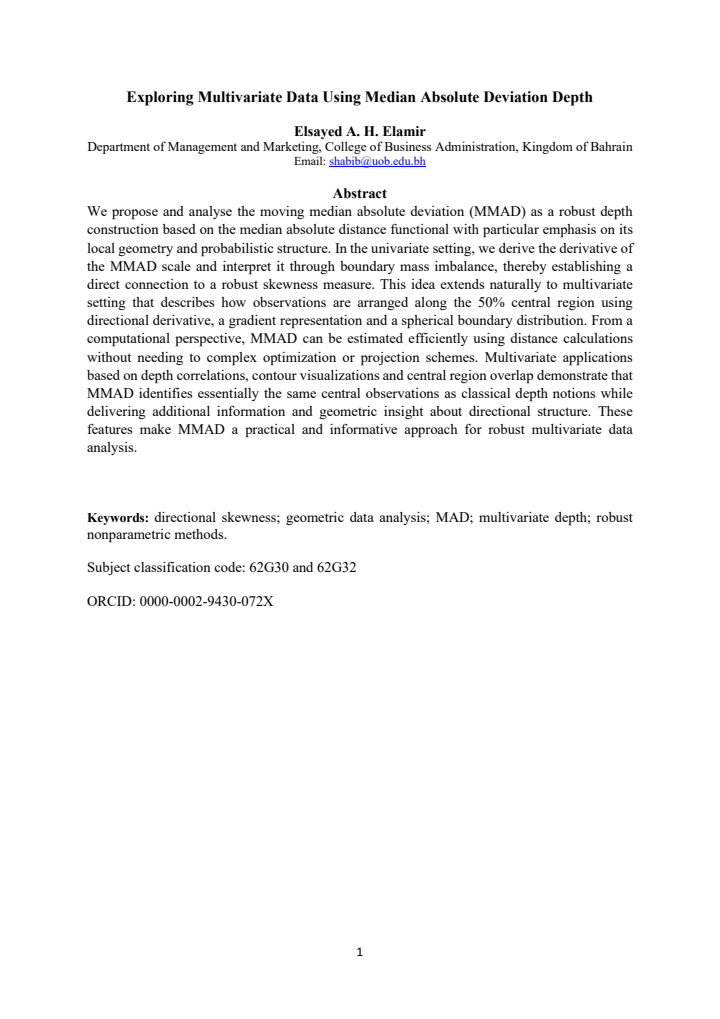 Exploring Multivariate Data Using Median Absolute Deviation Depth

Elsayed A. H. Elamir
Department of Management and Marketing, College of Business Administration, Kingdom of Bahrain
Email: shabib@uob.edu.bh

Abstract

We propose and analyse the moving median absolute deviation (MMAD) as a robust depth construction based on the median absolute distance functional with particular emphasis on its local geometry and probabilistic structure. In the univariate setting, we derive the derivative of the MMAD scale and interpret it through boundary mass imbalance, thereby establishing a direct connection to a robust skewness measure. This idea extends naturally to multivariate setting that describes how observations are arranged along the 50% central region using directional derivative, a gradient representation and a spherical boundary distribution. From a computational perspective, MMAD can be estimated efficiently using distance calculations without needing to complex optimization or projection schemes. Multivariate applications based on depth correlations, contour visualizations and central region overlap demonstrate that MMAD identifies essentially the same central observations as classical depth notions while delivering additional information and geometric insight about directional structure. These features make MMAD a practical and informative approach for robust multivariate data analysis.

Keywords: directional skewness; geometric data analysis; MAD; multivariate depth; robust nonparametric methods.

Subject classification code: 62G30 and 62G32

ORCID: 0000-0002-9430-072X

1